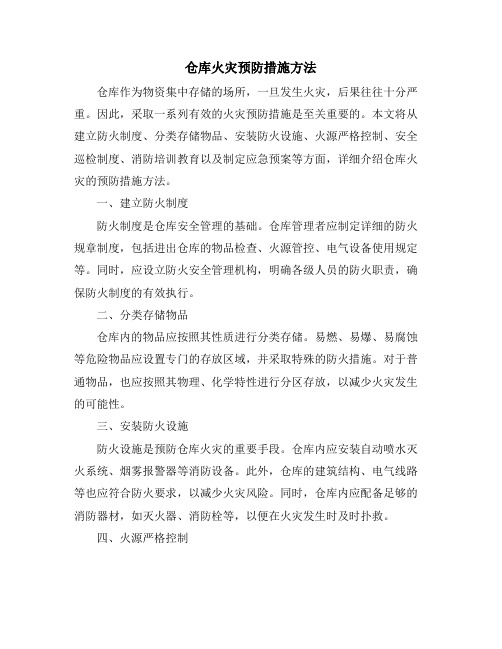 仓库火灾预防措施方法

仓库作为物资集中存储的场所，一旦发生火灾，后果往往十分严重。因此，采取一系列有效的火灾预防措施是至关重要的。本文将从建立防火制度、分类存储物品、安装防火设施、火源严格控制、安全巡检制度、消防培训教育以及制定应急预案等方面，详细介绍仓库火灾的预防措施方法。

一、建立防火制度

防火制度是仓库安全管理的基础。仓库管理者应制定详细的防火规章制度，包括进出仓库的物品检查、火源管控、电气设备使用规定等。同时，应设立防火安全管理机构，明确各级人员的防火职责，确保防火制度的有效执行。

二、分类存储物品

仓库内的物品应按照其性质进行分类存储。易燃、易爆、易腐蚀等危险物品应设置专门的存放区域，并采取特殊的防火措施。对于普通物品，也应按照其物理、化学特性进行分区存放，以减少火灾发生的可能性。

三、安装防火设施

防火设施是预防仓库火灾的重要手段。仓库内应安装自动喷水灭火系统、烟雾报警器等消防设备。此外，仓库的建筑结构、电气线路等也应符合防火要求，以减少火灾风险。同时，仓库内应配备足够的消防器材，如灭火器、消防栓等，以便在火灾发生时及时扑救。

四、火源严格控制